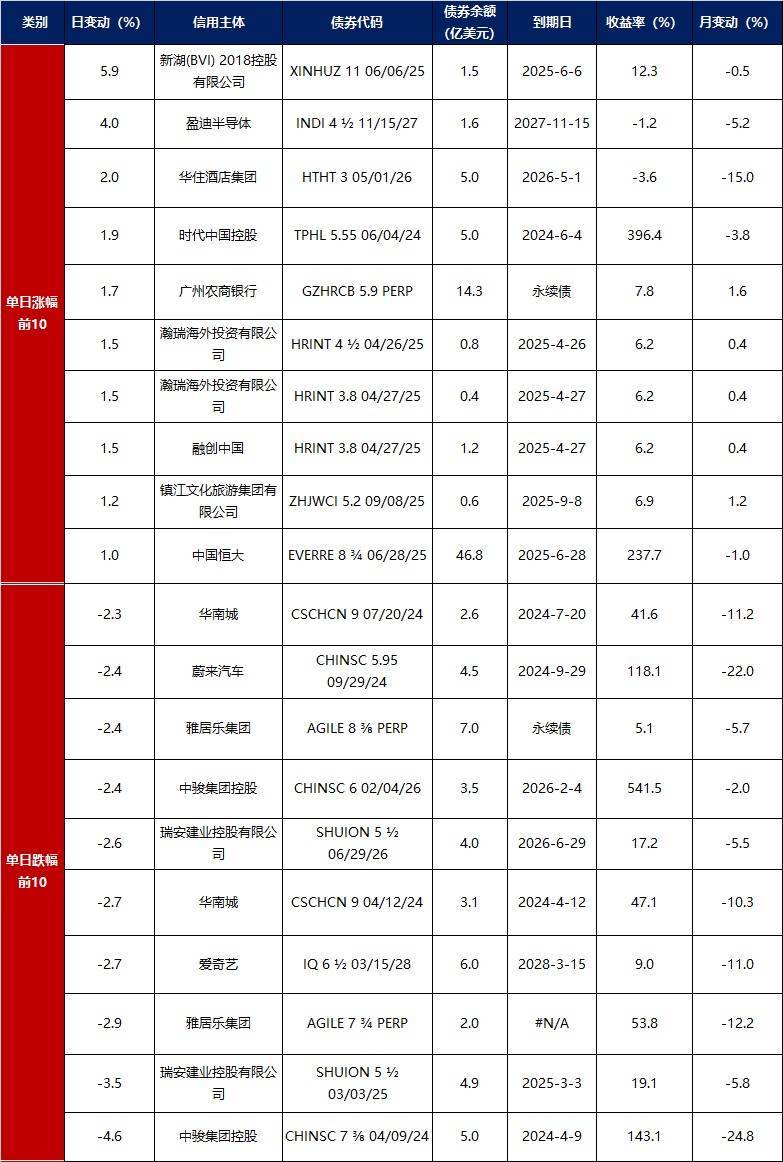 | 类别 | 日变动（%） | 信用主体 | 债券代码 | 债券余额（亿美元） | 到期日 | 收益率（%） | 月变动（%） |
|---|---|---|---|---|---|---|---|
| 单日涨幅前10 | 5.9 | 新湖(BVI) 2018控股有限公司 | XINHUZ 11 06/06/25 | 1.5 | 2025-6-6 | 12.3 | -0.5 |
| | 4.0 | 盈迪半导体 | INDI 4 ½ 11/15/27 | 1.6 | 2027-11-15 | -1.2 | -5.2 |
| | 2.0 | 华住酒店集团 | HTHT 3 05/01/26 | 5.0 | 2026-5-1 | -3.6 | -15.0 |
| | 1.9 | 时代中国控股 | TPHL 5.55 06/04/24 | 5.0 | 2024-6-4 | 396.4 | -3.8 |
| | 1.7 | 广州农商银行 | GZHRCB 5.9 PERP | 14.3 | 永续债 | 7.8 | 1.6 |
| | 1.5 | 瀚瑞海外投资有限公司 | HRINT 4 ½ 04/26/25 | 0.8 | 2025-4-26 | 6.2 | 0.4 |
| | 1.5 | 瀚瑞海外投资有限公司 | HRINT 3.8 04/27/25 | 0.4 | 2025-4-27 | 6.2 | 0.4 |
| | 1.5 | 融创中国 | HRINT 3.8 04/27/25 | 1.2 | 2025-4-27 | 6.2 | 0.4 |
| | 1.2 | 镇江文化旅游集团有限公司 | ZHJWCI 5.2 09/08/25 | 0.6 | 2025-9-8 | 6.9 | 1.2 |
| | 1.0 | 中国恒大 | EVERRE 8 ¾ 06/28/25 | 46.8 | 2025-6-28 | 237.7 | -1.0 |
| 单日跌幅前10 | -2.3 | 华南城 | CSCHCN 9 07/20/24 | 2.6 | 2024-7-20 | 41.6 | -11.2 |
| | -2.4 | 蔚来汽车 | CHINSC 5.95 09/29/24 | 4.5 | 2024-9-29 | 118.1 | -22.0 |
| | -2.4 | 雅居乐集团 | AGILE 8 ⅜ PERP | 7.0 | 永续债 | 5.1 | -5.7 |
| | -2.4 | 中骏集团控股 | CHINSC 6 02/04/26 | 3.5 | 2026-2-4 | 541.5 | -2.0 |
| | -2.6 | 瑞安建业控股有限公司 | SHUION 5 ½ 06/29/26 | 4.0 | 2026-6-29 | 17.2 | -5.5 |
| | -2.7 | 华南城 | CSCHCN 9 04/12/24 | 3.1 | 2024-4-12 | 47.1 | -10.3 |
| | -2.7 | 爱奇艺 | IQ 6 ½ 03/15/28 | 6.0 | 2028-3-15 | 9.0 | -11.0 |
| | -2.9 | 雅居乐集团 | AGILE 7 ¾ PERP | 2.0 | #N/A | 53.8 | -12.2 |
| | -3.5 | 瑞安建业控股有限公司 | SHUION 5 ½ 03/03/25 | 4.9 | 2025-3-3 | 19.1 | -5.8 |
| | -4.6 | 中骏集团控股 | CHINSC 7 ⅜ 04/09/24 | 5.0 | 2024-4-9 | 143.1 | -24.8 |